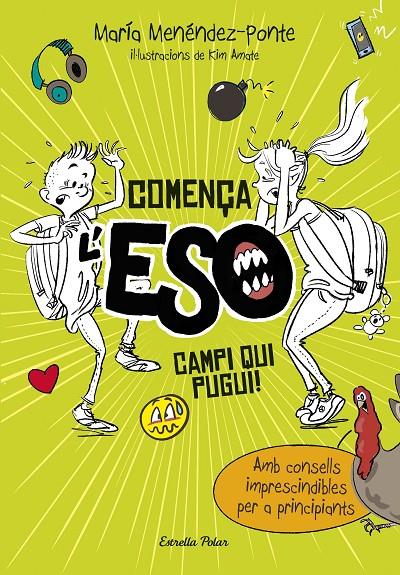 María Menéndez-Ponte
il·lustracions de Kim Amate

COMENÇA L'ESO

CAMPI QUI PUGUI!

Amb consells imprescindibles per a principiants

Estrella Polar